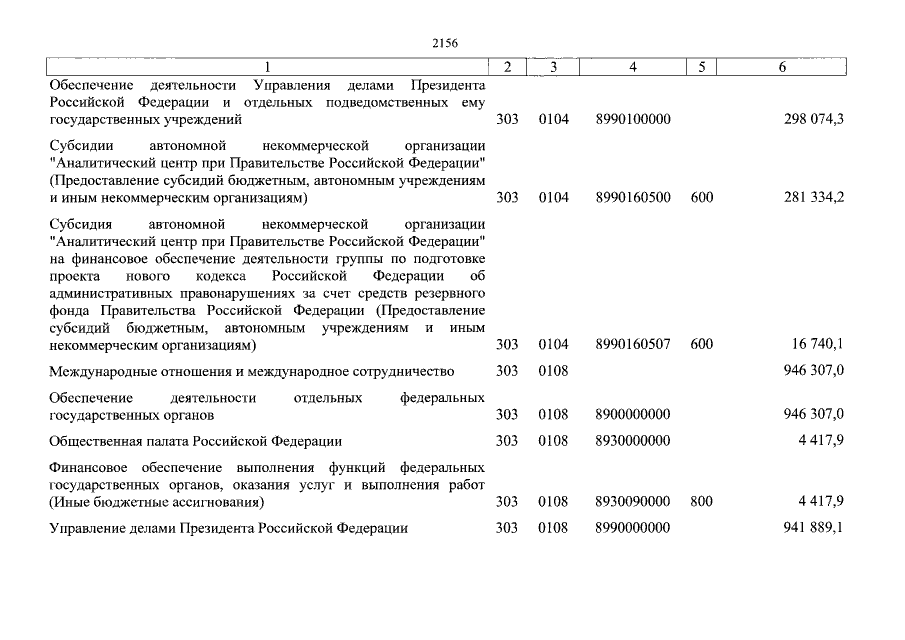 2156

| 1 | 2 | 3 | 4 | 5 | 6 |
|---|---|---|---|---|---|
| Обеспечение деятельности Управления делами Президента Российской Федерации и отдельных подведомственных ему государственных учреждений | 303 | 0104 | 8990100000 | | 298 074,3 |
| Субсидии автономной некоммерческой организации "Аналитический центр при Правительстве Российской Федерации" (Предоставление субсидий бюджетным, автономным учреждениям и иным некоммерческим организациям) | 303 | 0104 | 8990160500 | 600 | 281 334,2 |
| Субсидия автономной некоммерческой организации "Аналитический центр при Правительстве Российской Федерации" на финансовое обеспечение деятельности группы по подготовке проекта нового кодекса Российской Федерации об административных правонарушениях за счет средств резервного фонда Правительства Российской Федерации (Предоставление субсидий бюджетным, автономным учреждениям и иным некоммерческим организациям) | 303 | 0104 | 8990160507 | 600 | 16 740,1 |
| Международные отношения и международное сотрудничество | 303 | 0108 | | | 946 307,0 |
| Обеспечение деятельности отдельных федеральных государственных органов | 303 | 0108 | 8900000000 | | 946 307,0 |
| Общественная палата Российской Федерации | 303 | 0108 | 8930000000 | | 4 417,9 |
| Финансовое обеспечение выполнения функций федеральных государственных органов, оказания услуг и выполнения работ (Иные бюджетные ассигнования) | 303 | 0108 | 8930090000 | 800 | 4 417,9 |
| Управление делами Президента Российской Федерации | 303 | 0108 | 8990000000 | | 941 889,1 |